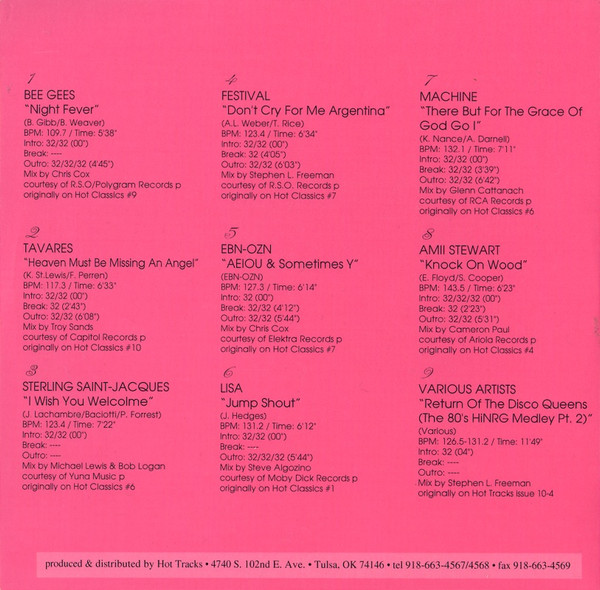 1

BEE GEES
"Night Fever"
(B. Gibb/B. Weaver)
BPM: 109.7 / Time: 5'38"
Intro: 32/32 (00")
Break: ----
Outro: 32/32/32 (4'45")
Mix by Chris Cox
courtesy of R.S.O/Polygram Records p
originally on Hot Classics #9

2

TAVARES
"Heaven Must Be Missing An Angel"
(K. St.Lewis/F. Perren)
BPM: 117.3 / Time: 6'33"
Intro: 32/32 (00")
Break: 32 (2'43")
Outro: 32/32 (6'08")
Mix by Troy Sands
courtesy of Capitol Records p
originally on Hot Classics #10

3

STERLING SAINT-JACQUES
"I Wish You Welcolme"
(J. Lachambre/Baciotti/P. Forrest)
BPM: 123.4 / Time: 7'22"
Intro: 32/32 (00")
Break: ----
Outro: ----
Mix by Michael Lewis & Bob Logan
courtesy of Yuna Music p
originally on Hot Classics #6

4

FESTIVAL
"Don't Cry For Me Argentina"
(A.L. Weber/T. Rice)
BPM: 123.4 / Time: 6'34"
Intro: 32/32 (00")
Break: 32 (4'05")
Outro: 32/32 (6'03")
Mix by Stephen L. Freeman
courtesy of R.S.O. Records p
originally on Hot Classics #7

5

EBN-OZN
"AEIOU & Sometimes Y"
(EBN-OZN)
BPM: 127.3 / Time: 6'14"
Intro: 32 (00")
Break: 32/32 (4'12")
Outro: 32/32 (5'44")
Mix by Chris Cox
courtesy of Elektra Records p
originally on Hot Classics #7

6

LISA
"Jump Shout"
(J. Hedges)
BPM: 131.2 / Time: 6'12"
Intro: 32/32 (00")
Break: ----
Outro: 32/32/32 (5'44")
Mix by Steve Algozino
courtesy of Moby Dick Records p
originally on Hot Classics #1

7

MACHINE
"There But For The Grace Of God Go I"
(K. Nance/A. Darnell)
BPM: 132.1 / Time: 7'11"
Intro: 32/32 (00")
Break: 32/32 (3'39")
Outro: 32/32 (6'42")
Mix by Glenn Cattanach
courtesy of RCA Records p
originally on Hot Classics #6

8

AMII STEWART
"Knock On Wood"
(E. Floyd/S. Cooper)
BPM: 143.5 / Time: 6'23"
Intro: 32/32/32 (00")
Break: 32 (2'23")
Outro: 32/32 (5'31")
Mix by Cameron Paul
courtesy of Ariola Records p
originally on Hot Classics #4

9

VARIOUS ARTISTS
"Return Of The Disco Queens (The 80's HiNRG Medley Pt. 2)"
(Various)
BPM: 126.5-131.2 / Time: 11'49"
Intro: 32 (04")
Break: ----
Outro: ----
Mix by Stephen L. Freeman
originally on Hot Tracks issue 10-4

produced & distributed by Hot Tracks • 4740 S. 102nd E. Ave. • Tulsa, OK 74146 • tel 918-663-4567/4568 • fax 918-663-4569